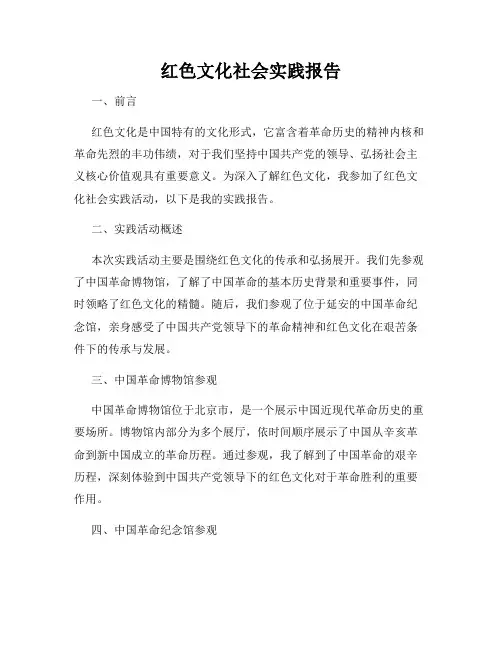 红色文化社会实践报告

一、前言

红色文化是中国特有的文化形式，它富含着革命历史的精神内核和革命先烈的丰功伟绩，对于我们坚持中国共产党的领导、弘扬社会主义核心价值观具有重要意义。为深入了解红色文化，我参加了红色文化社会实践活动，以下是我的实践报告。

二、实践活动概述

本次实践活动主要是围绕红色文化的传承和弘扬展开。我们先参观了中国革命博物馆，了解了中国革命的基本历史背景和重要事件，同时领略了红色文化的精髓。随后，我们参观了位于延安的中国革命纪念馆，亲身感受了中国共产党领导下的革命精神和红色文化在艰苦条件下的传承与发展。

三、中国革命博物馆参观

中国革命博物馆位于北京市，是一个展示中国近现代革命历史的重要场所。博物馆内部分为多个展厅，依时间顺序展示了中国从辛亥革命到新中国成立的革命历程。通过参观，我了解到了中国革命的艰辛历程，深刻体验到中国共产党领导下的红色文化对于革命胜利的重要作用。

四、中国革命纪念馆参观